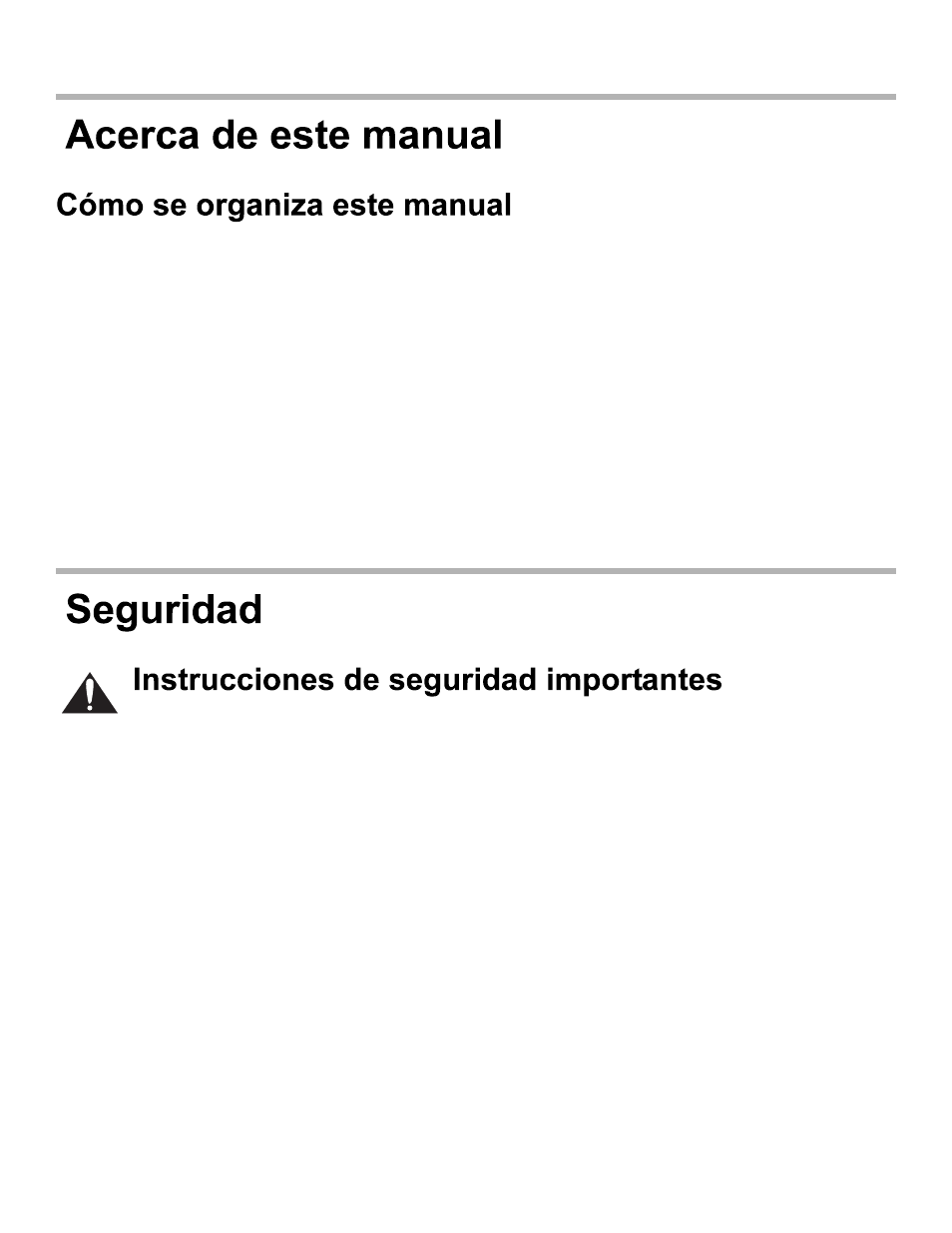 Acerca de este manual

Cómo se organiza este manual

Seguridad

Instrucciones de seguridad importantes